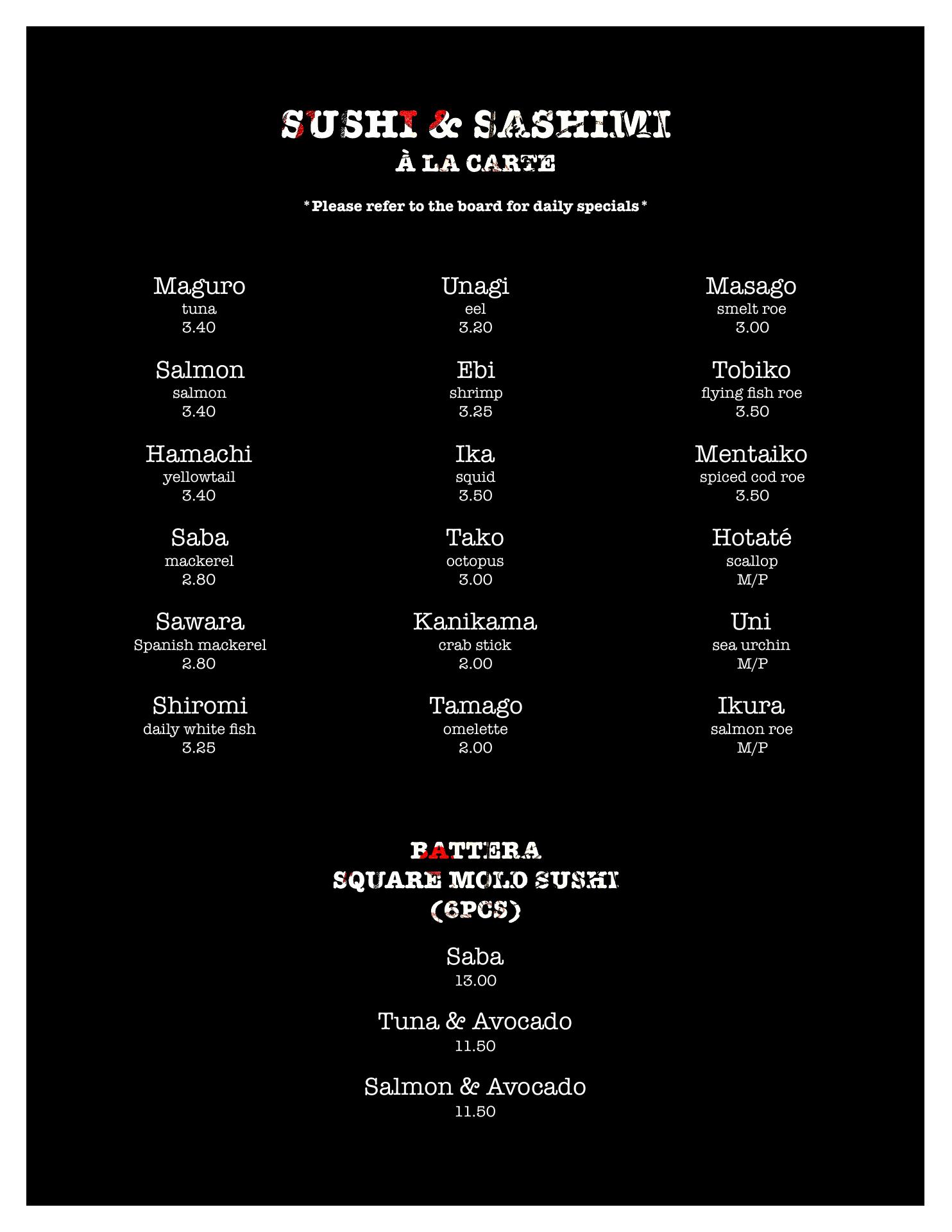 SUSHI & SASHIMI
À LA CARTE

*Please refer to the board for daily specials*

Maguro
tuna
3.40

Salmon
salmon
3.40

Hamachi
yellowtail
3.40

Saba
mackerel
2.80

Sawara
Spanish mackerel
2.80

Shiromi
daily white fish
3.25

Unagi
eel
3.20

Ebi
shrimp
3.25

Ika
squid
3.50

Tako
octopus
3.00

Kanikama
crab stick
2.00

Tamago
omelette
2.00

Masago
smelt roe
3.00

Tobiko
flying fish roe
3.50

Mentaiko
spiced cod roe
3.50

Hotaté
scallop
M/P

Uni
sea urchin
M/P

Ikura
salmon roe
M/P

BATTERA
SQUARE MOLD SUSHI
(6PCS)

Saba
13.00

Tuna & Avocado
11.50

Salmon & Avocado
11.50